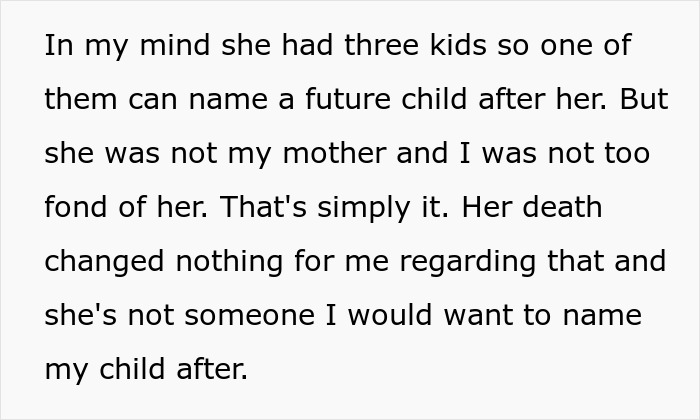 In my mind she had three kids so one of them can name a future child after her. But she was not my mother and I was not too fond of her. That's simply it. Her death changed nothing for me regarding that and she's not someone I would want to name my child after.